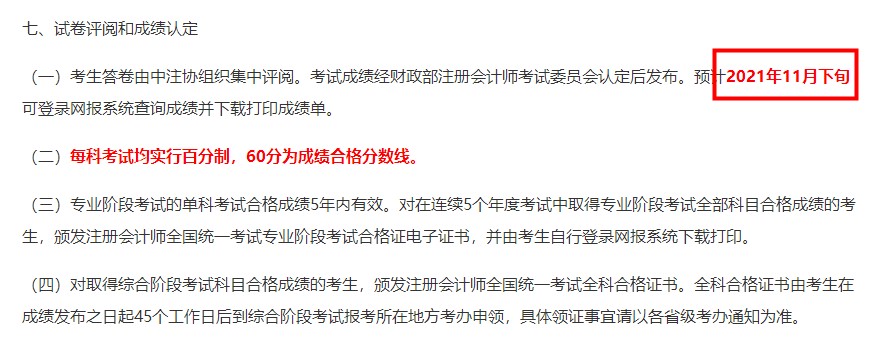 七、试卷评阅和成绩认定

（一）考生答卷由中注协组织集中评阅。考试成绩经财政部注册会计师考试委员会认定后发布。预计2021年11月下旬可登录网报系统查询成绩并下载打印成绩单。

（二）每科考试均实行百分制，60分为成绩合格分数线。

（三）专业阶段考试的单科考试合格成绩5年内有效。对在连续5个年度考试中取得专业阶段考试全部科目合格成绩的考生，颁发注册会计师全国统一考试专业阶段考试合格证电子证书，并由考生自行登录网报系统下载打印。

（四）对取得综合阶段考试科目合格成绩的考生，颁发注册会计师全国统一考试全科合格证书。全科合格证书由考生在成绩发布之日起45个工作日后到综合阶段考试报考所在地方考办申领，具体领证事宜请以各省级考办通知为准。